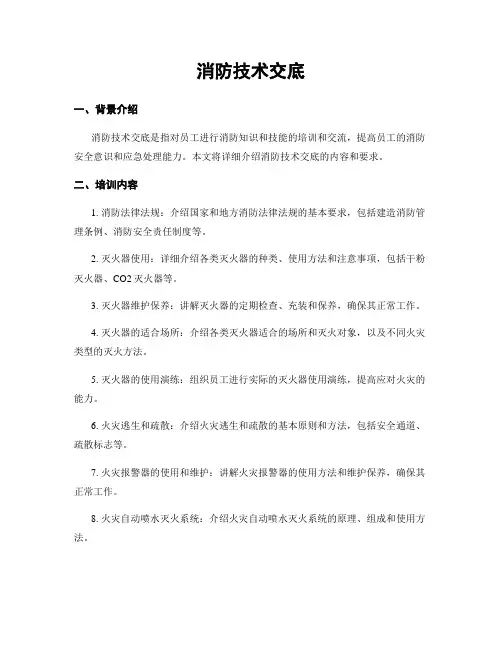 消防技术交底

一、背景介绍

消防技术交底是指对员工进行消防知识和技能的培训和交流，提高员工的消防安全意识和应急处理能力。本文将详细介绍消防技术交底的内容和要求。

二、培训内容

1. 消防法律法规：介绍国家和地方消防法律法规的基本要求，包括建造消防管理条例、消防安全责任制度等。

2. 灭火器使用：详细介绍各类灭火器的种类、使用方法和注意事项，包括干粉灭火器、CO2 灭火器等。

3. 灭火器维护保养：讲解灭火器的定期检查、充装和保养，确保其正常工作。

4. 灭火器的适合场所：介绍各类灭火器适合的场所和灭火对象，以及不同火灾类型的灭火方法。

5. 灭火器的使用演练：组织员工进行实际的灭火器使用演练，提高应对火灾的能力。

6. 火灾逃生和疏散：介绍火灾逃生和疏散的基本原则和方法，包括安全通道、疏散标志等。

7. 火灾报警器的使用和维护：讲解火灾报警器的使用方法和维护保养，确保其正常工作。

8. 火灾自动喷水灭火系统：介绍火灾自动喷水灭火系统的原理、组成和使用方法。